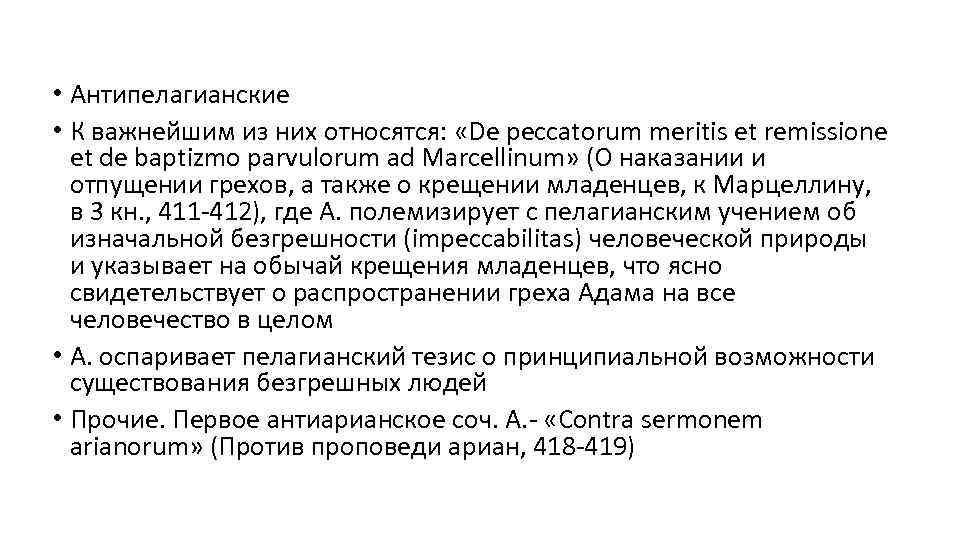 • Антипелагианские

• К важнейшим из них относятся: «De peccatorum meritis et remissione et de baptizmo parvulorum ad Marcellinum» (О наказании и отпущении грехов, а также о крещении младенцев, к Марцеллину, в 3 кн., 411-412), где А. полемизирует с пелагианским учением об изначальной безгрешности (impeccabilitas) человеческой природы и указывает на обычай крещения младенцев, что ясно свидетельствует о распространении греха Адама на все человечество в целом

• А. оспаривает пелагианский тезис о принципиальной возможности существования безгрешных людей

• Прочие. Первое антиарианское соч. А.- «Contra sermonem arianorum» (Против проповеди ариан, 418-419)